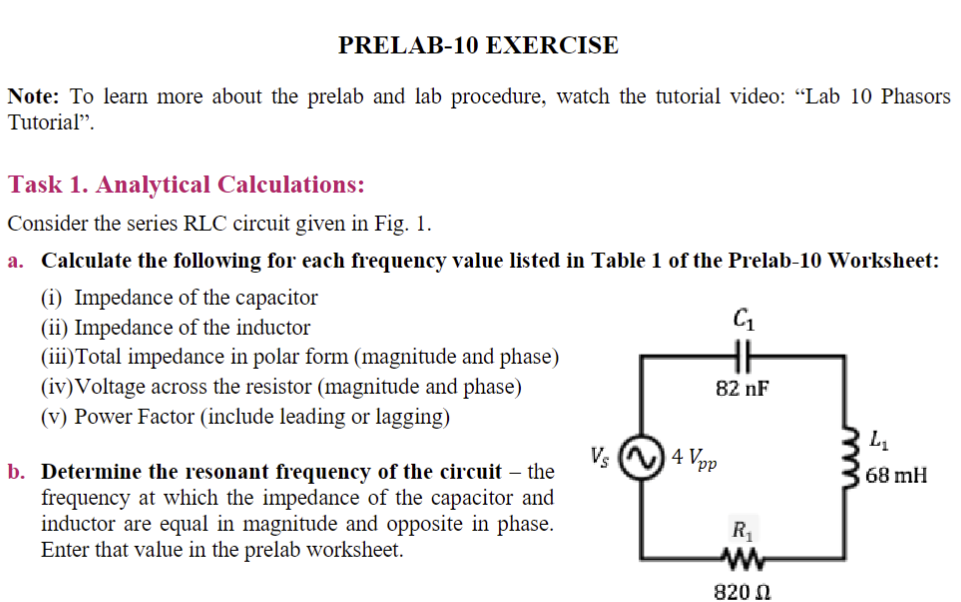 PRELAB-10 EXERCISE

Note: To learn more about the prelab and lab procedure, watch the tutorial video: “Lab 10 Phasors Tutorial”.

Task 1. Analytical Calculations:

Consider the series RLC circuit given in Fig. 1.

a. Calculate the following for each frequency value listed in Table 1 of the Prelab-10 Worksheet:

(i) Impedance of the capacitor
(ii) Impedance of the inductor
(iii)Total impedance in polar form (magnitude and phase)
(iv)Voltage across the resistor (magnitude and phase)
(v) Power Factor (include leading or lagging)

b. Determine the resonant frequency of the circuit – the frequency at which the impedance of the capacitor and inductor are equal in magnitude and opposite in phase. Enter that value in the prelab worksheet.

$C_1$
82 nF
$V_S$
4 $V_{pp}$
$L_1$
68 mH
$R_1$
820 Ω